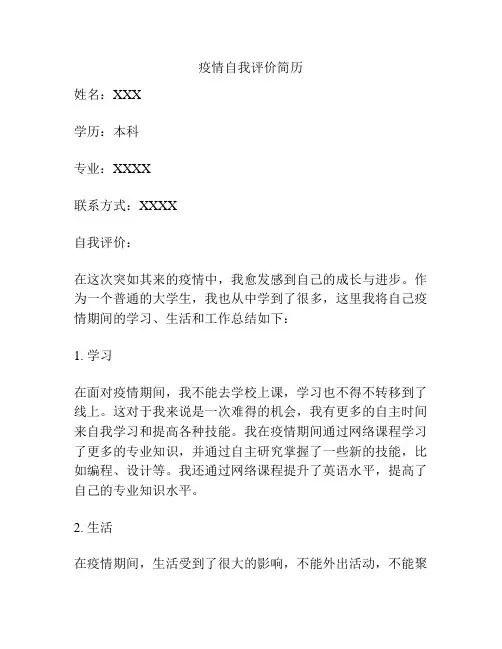 疫情自我评价简历

姓名：XXX

学历：本科

专业：XXXX

联系方式：XXXX

自我评价：

在这次突如其来的疫情中，我愈发感到自己的成长与进步。作为一个普通的大学生，我也从中学到了很多，这里我将自己疫情期间的学习、生活和工作总结如下：

1. 学习

在面对疫情期间，我不能去学校上课，学习也不得不转移到了线上。这对于我来说是一次难得的机会，我有更多的自主时间来自我学习和提高各种技能。我在疫情期间通过网络课程学习了更多的专业知识，并通过自主研究掌握了一些新的技能，比如编程、设计等。我还通过网络课程提升了英语水平，提高了自己的专业知识水平。

2. 生活

在疫情期间，生活受到了很大的影响，不能外出活动，不能聚